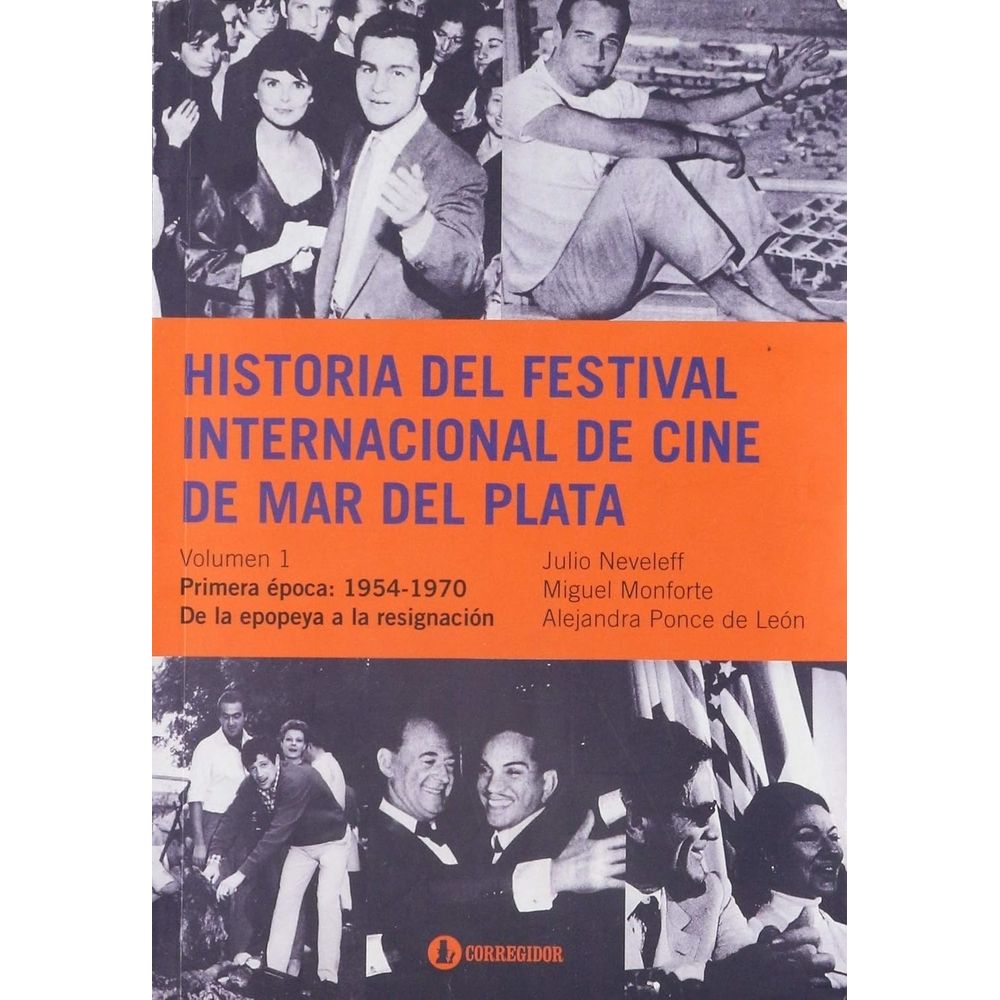 HISTORIA DEL FESTIVAL INTERNACIONAL DE CINE DE MAR DEL PLATA

Volumen 1
Primera época: 1954-1970
De la epopeya a la resignación

Julio Neveleff
Miguel Monforte
Alejandra Ponce de León

CORREGIDOR